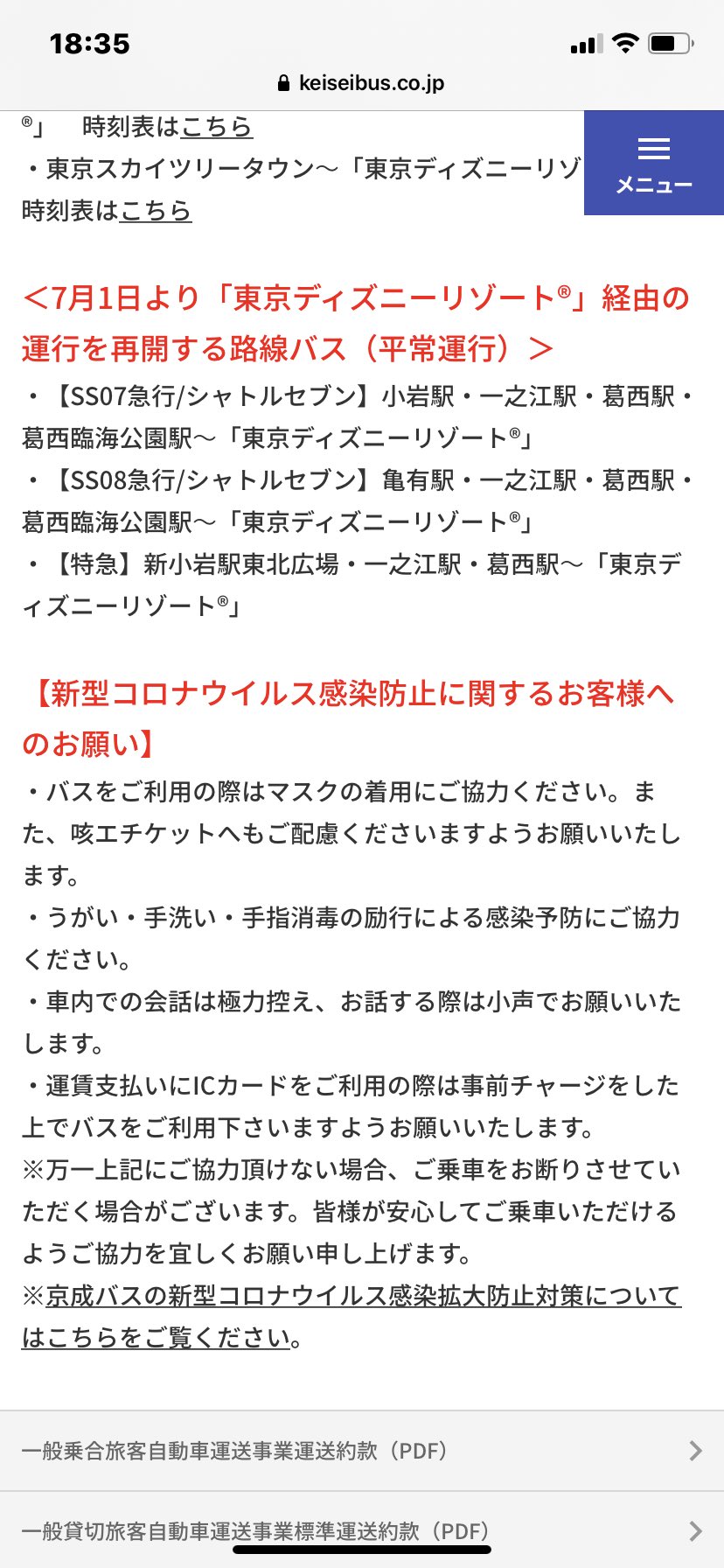 18:35

keiseibus.co.jp

®」　時刻表はこちら
・東京スカイツリータウン～「東京ディズニーリゾ
時刻表はこちら

メニュー

＜7月1日より「東京ディズニーリゾート®」経由の運行を再開する路線バス（平常運行）＞
・【SS07急行/シャトルセブン】小岩駅・一之江駅・葛西駅・葛西臨海公園駅～「東京ディズニーリゾート®」
・【SS08急行/シャトルセブン】亀有駅・一之江駅・葛西駅・葛西臨海公園駅～「東京ディズニーリゾート®」
・【特急】新小岩駅東北広場・一之江駅・葛西駅～「東京ディズニーリゾート®」

【新型コロナウイルス感染防止に関するお客様へのお願い】
・バスをご利用の際はマスクの着用にご協力ください。また、咳エチケットへもご配慮くださいますようお願いいたします。
・うがい・手洗い・手指消毒の励行による感染予防にご協力ください。
・車内での会話は極力控え、お話する際は小声でお願いいたします。
・運賃支払いにICカードをご利用の際は事前チャージをした上でバスをご利用下さいますようお願いいたします。
※万一上記にご協力頂けない場合、ご乗車をお断りさせていただく場合がございます。皆様が安心してご乗車いただけるようご協力を宜しくお願い申し上げます。
※京成バスの新型コロナウイルス感染拡大防止対策についてはこちらをご覧ください。

一般乗合旅客自動車運送事業運送約款（PDF）

一般貸切旅客自動車運送事業標準運送約款（PDF）